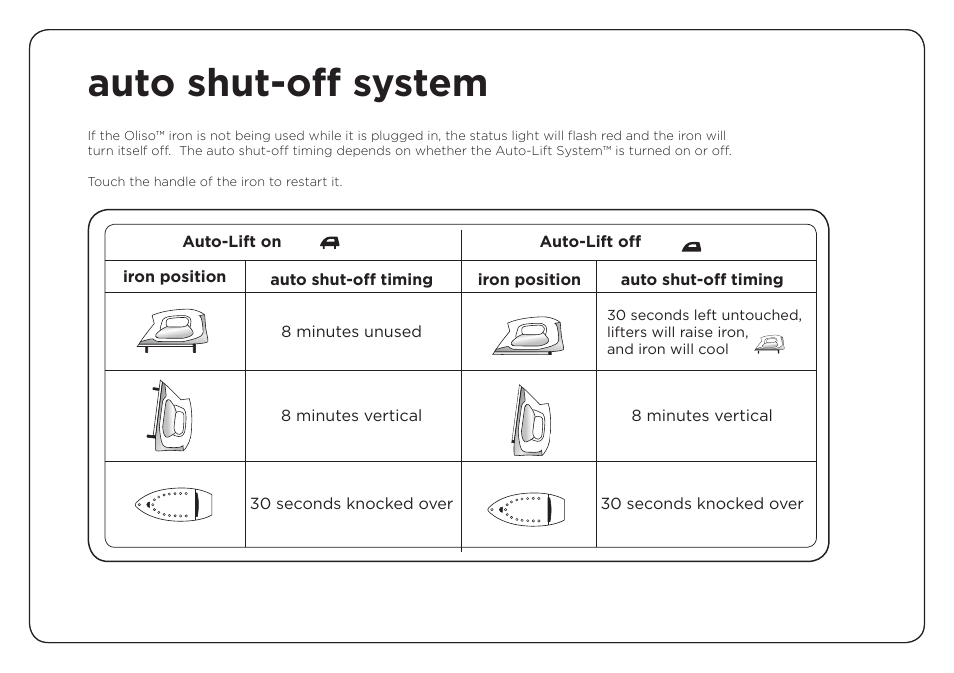 auto shut-off system

If the Oliso™ iron is not being used while it is plugged in, the status light will flash red and the iron will turn itself off. The auto shut-off timing depends on whether the Auto-Lift System™ is turned on or off.

Touch the handle of the iron to restart it.

| Auto-Lift on | | Auto-Lift off | |
|---|---|---|---|
| iron position | auto shut-off timing | iron position | auto shut-off timing |
| | 8 minutes unused | | 30 seconds left untouched, lifters will raise iron, and iron will cool |
| | 8 minutes vertical | | 8 minutes vertical |
| | 30 seconds knocked over | | 30 seconds knocked over |